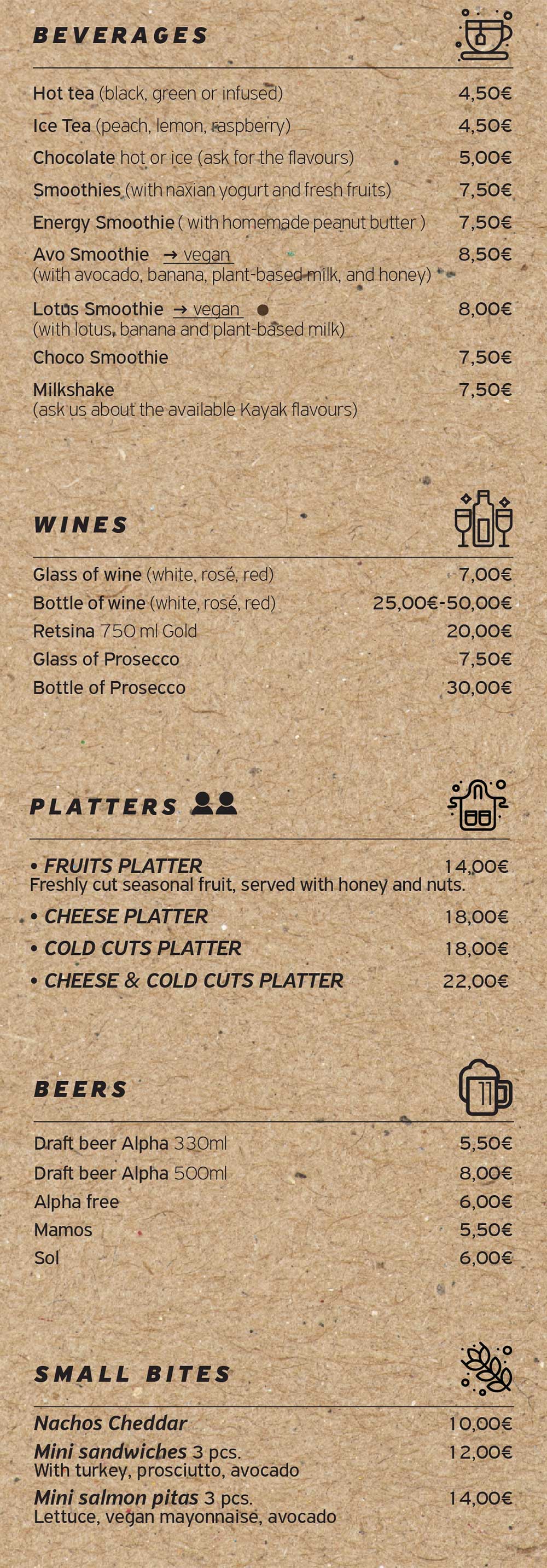 BEVERAGES

Hot tea (black, green or infused) 4,50€
Ice Tea (peach, lemon, raspberry) 4,50€
Chocolate hot or ice (ask for the flavours) 5,00€
Smoothies (with naxian yogurt and fresh fruits) 7,50€
Energy Smoothie ( with homemade peanut butter ) 7,50€
Avo Smoothie → vegan 8,50€
(with avocado, banana, plant-based milk, and honey)
Lotus Smoothie → vegan 8,00€
(with lotus, banana and plant-based milk)
Choco Smoothie 7,50€
Milkshake 7,50€
(ask us about the available Kayak flavours)

WINES

Glass of wine (white, rosé, red) 7,00€
Bottle of wine (white, rosé, red) 25,00€-50,00€
Retsina 750 ml Gold 20,00€
Glass of Prosecco 7,50€
Bottle of Prosecco 30,00€

PLATTERS

• FRUITS PLATTER 14,00€
Freshly cut seasonal fruit, served with honey and nuts.
• CHEESE PLATTER 18,00€
• COLD CUTS PLATTER 18,00€
• CHEESE & COLD CUTS PLATTER 22,00€

BEERS

Draft beer Alpha 330ml 5,50€
Draft beer Alpha 500ml 8,00€
Alpha free 6,00€
Mamos 5,50€
Sol 6,00€

SMALL BITES

Nachos Cheddar 10,00€
Mini sandwiches 3 pcs. 12,00€
With turkey, prosciutto, avocado
Mini salmon pitas 3 pcs. 14,00€
Lettuce, vegan mayonnaise, avocado